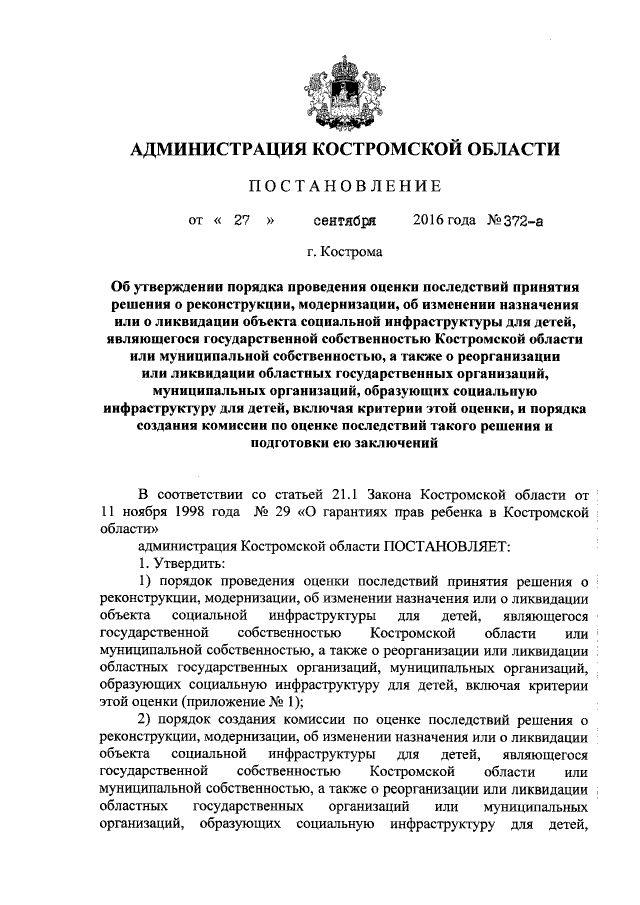 АДМИНИСТРАЦИЯ КОСТРОМСКОЙ ОБЛАСТИ

ПОСТАНОВЛЕНИЕ

от « 27 » сентября 2016 года № 372-а

г. Кострома

Об утверждении порядка проведения оценки последствий принятия решения о реконструкции, модернизации, об изменении назначения или о ликвидации объекта социальной инфраструктуры для детей, являющегося государственной собственностью Костромской области или муниципальной собственностью, а также о реорганизации или ликвидации областных государственных организаций, муниципальных организаций, образующих социальную инфраструктуру для детей, включая критерии этой оценки, и порядка создания комиссии по оценке последствий такого решения и подготовки ею заключений

В соответствии со статьей 21.1 Закона Костромской области от 11 ноября 1998 года № 29 «О гарантиях прав ребенка в Костромской области»

администрация Костромской области ПОСТАНОВЛЯЕТ:

1. Утвердить:

1) порядок проведения оценки последствий принятия решения о реконструкции, модернизации, об изменении назначения или о ликвидации объекта социальной инфраструктуры для детей, являющегося государственной собственностью Костромской области или муниципальной собственностью, а также о реорганизации или ликвидации областных государственных организаций, муниципальных организаций, образующих социальную инфраструктуру для детей, включая критерии этой оценки (приложение № 1);

2) порядок создания комиссии по оценке последствий решения о реконструкции, модернизации, об изменении назначения или о ликвидации объекта социальной инфраструктуры для детей, являющегося государственной собственностью Костромской области или муниципальной собственностью, а также о реорганизации или ликвидации областных государственных организаций или муниципальных организаций, образующих социальную инфраструктуру для детей,